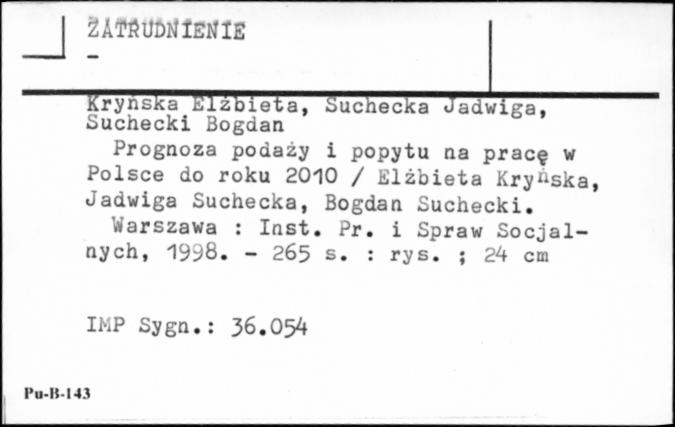 ZATRUDNIENIE
-

Kryńska Elżbieta, Suchecka Jadwiga, Suchecki Bogdan

Prognoza podaży i popytu na pracę w Polsce do roku 2010 / Elżbieta Kryńska, Jadwiga Suchecka, Bogdan Suchecki.

Warszawa : Inst. Pr. i Spraw Socjalnych, 1998. - 265 s. : rys. ; 24 cm

IMP Sygn.: 36.054

Pu-B-143